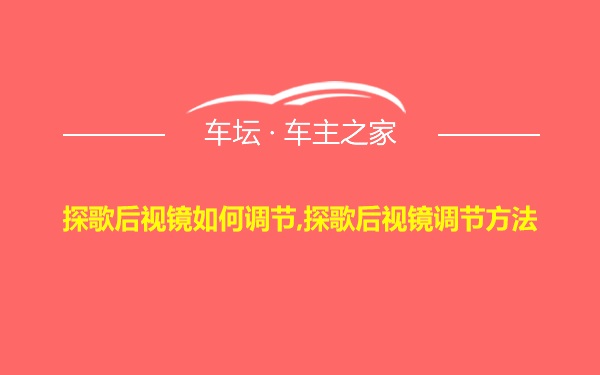 车坛 · 车主之家

探歌后视镜如何调节,探歌后视镜调节方法